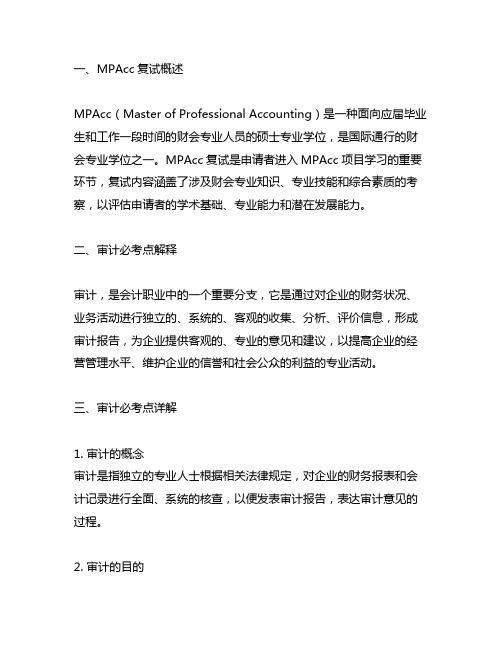 一、MPAcc 复试概述

MPAcc（Master of Professional Accounting）是一种面向应届毕业生和工作一段时间的财会专业人员的硕士专业学位，是国际通行的财会专业学位之一。MPAcc 复试是申请者进入 MPAcc 项目学习的重要环节，复试内容涵盖了涉及财会专业知识、专业技能和综合素质的考察，以评估申请者的学术基础、专业能力和潜在发展能力。

二、审计必考点解释

审计，是会计职业中的一个重要分支，它是通过对企业的财务状况、业务活动进行独立的、系统的、客观的收集、分析、评价信息，形成审计报告，为企业提供客观的、专业的意见和建议，以提高企业的经营管理水平、维护企业的信誉和社会公众的利益的专业活动。

三、审计必考点详解

1. 审计的概念
审计是指独立的专业人士根据相关法律规定，对企业的财务报表和会计记录进行全面、系统的核查，以便发表审计报告，表达审计意见的过程。

2. 审计的目的